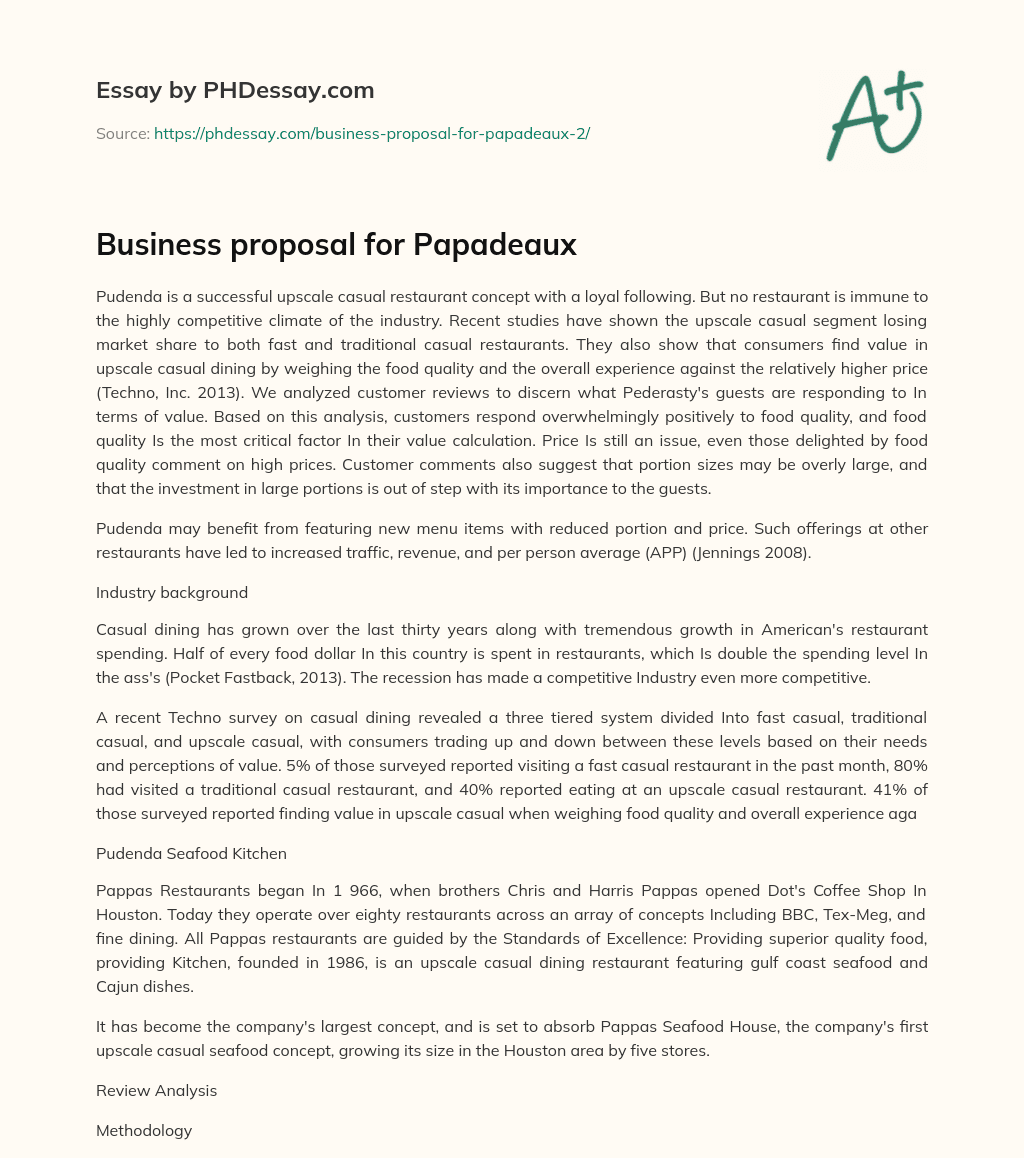 Essay by PHDessay.com

Source: https://phdessay.com/business-proposal-for-papadeaux-2/

A+

Business proposal for Papadeaux

Pudenda is a successful upscale casual restaurant concept with a loyal following. But no restaurant is immune to the highly competitive climate of the industry. Recent studies have shown the upscale casual segment losing market share to both fast and traditional casual restaurants. They also show that consumers find value in upscale casual dining by weighing the food quality and the overall experience against the relatively higher price (Techno, Inc. 2013). We analyzed customer reviews to discern what Pederasty's guests are responding to In terms of value. Based on this analysis, customers respond overwhelmingly positively to food quality, and food quality Is the most critical factor In their value calculation. Price Is still an issue, even those delighted by food quality comment on high prices. Customer comments also suggest that portion sizes may be overly large, and that the investment in large portions is out of step with its importance to the guests.

Pudenda may benefit from featuring new menu items with reduced portion and price. Such offerings at other restaurants have led to increased traffic, revenue, and per person average (APP) (Jennings 2008).

Industry background

Casual dining has grown over the last thirty years along with tremendous growth in American's restaurant spending. Half of every food dollar In this country is spent in restaurants, which Is double the spending level In the ass's (Pocket Fastback, 2013). The recession has made a competitive Industry even more competitive.

A recent Techno survey on casual dining revealed a three tiered system divided Into fast casual, traditional casual, and upscale casual, with consumers trading up and down between these levels based on their needs and perceptions of value. 5% of those surveyed reported visiting a fast casual restaurant in the past month, 80% had visited a traditional casual restaurant, and 40% reported eating at an upscale casual restaurant. 41% of those surveyed reported finding value in upscale casual when weighing food quality and overall experience aga

Pudenda Seafood Kitchen

Pappas Restaurants began In 1 966, when brothers Chris and Harris Pappas opened Dot's Coffee Shop In Houston. Today they operate over eighty restaurants across an array of concepts Including BBC, Tex-Meg, and fine dining. All Pappas restaurants are guided by the Standards of Excellence: Providing superior quality food, providing Kitchen, founded in 1986, is an upscale casual dining restaurant featuring gulf coast seafood and Cajun dishes.

It has become the company's largest concept, and is set to absorb Pappas Seafood House, the company's first upscale casual seafood concept, growing its size in the Houston area by five stores.

Review Analysis

Methodology